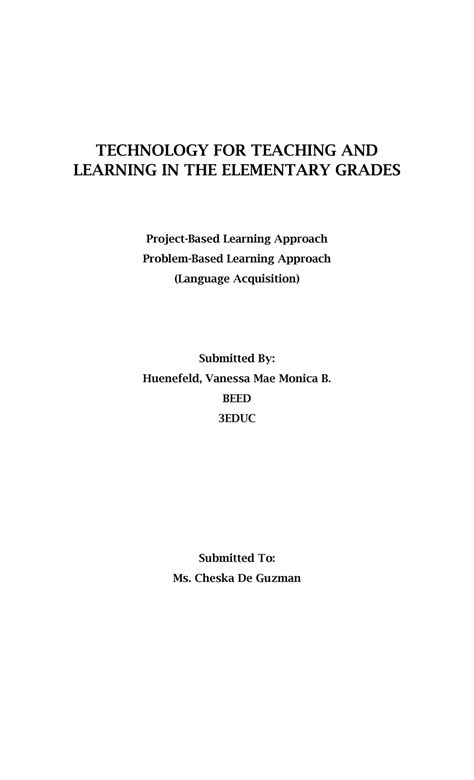 TECHNOLOGY FOR TEACHING AND LEARNING IN THE ELEMENTARY GRADES

Project-Based Learning Approach
Problem-Based Learning Approach
(Language Acquisition)

Submitted By:
Huenefeld, Vanessa Mae Monica B.
BEED
3EDUC

Submitted To:
Ms. Cheska De Guzman